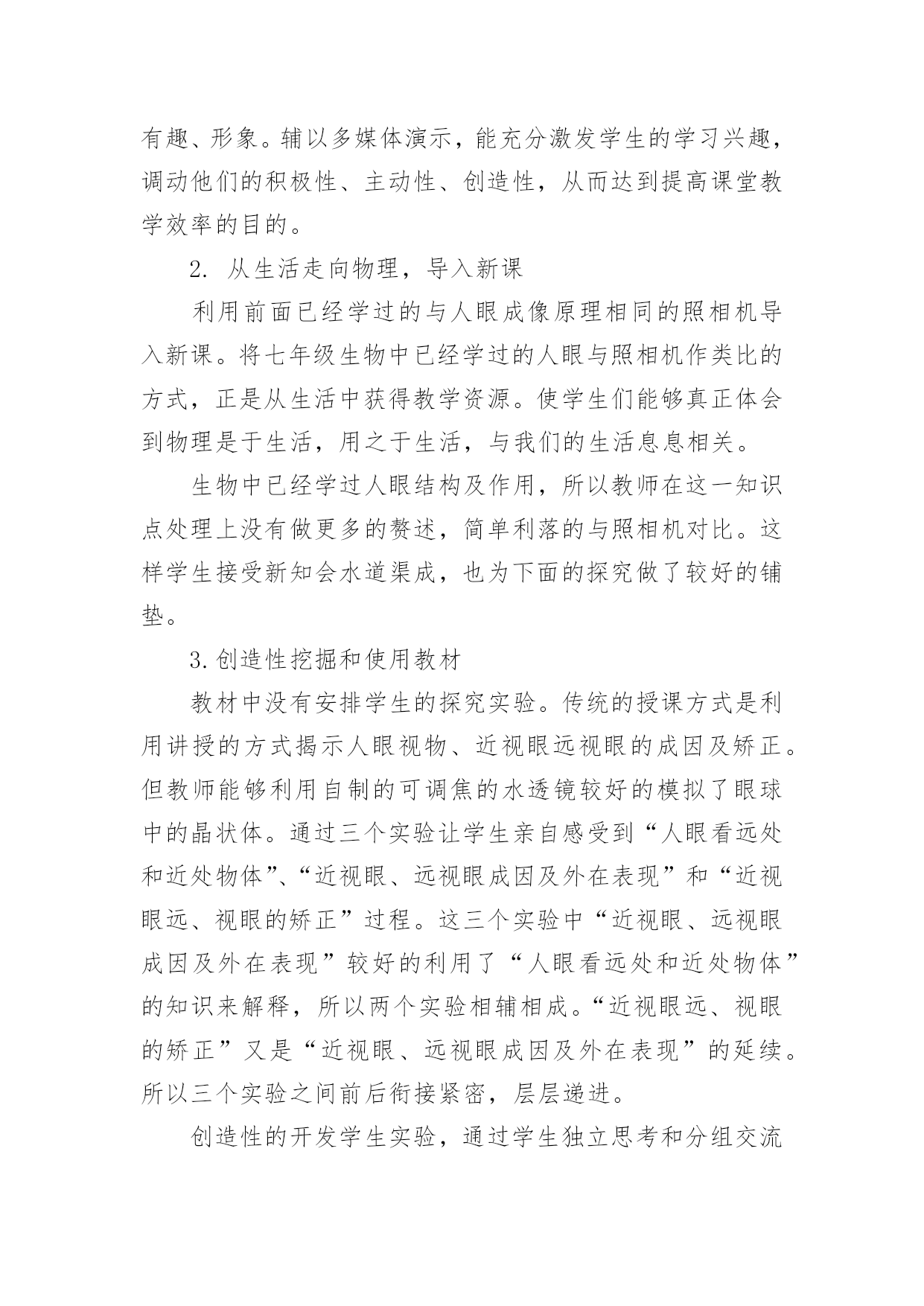 有趣、形象。辅以多媒体演示，能充分激发学生的学习兴趣，调动他们的积极性、主动性、创造性，从而达到提高课堂教学效率的目的。

2. 从生活走向物理，导入新课

利用前面已经学过的与人眼成像原理相同的照相机导入新课。将七年级生物中已经学过的人眼与照相机作类比的方式，正是从生活中获得教学资源。使学生们能够真正体会到物理是于生活，用之于生活，与我们的生活息息相关。

生物中已经学过人眼结构及作用，所以教师在这一知识点处理上没有做更多的赘述，简单利落的与照相机对比。这样学生接受新知会水道渠成，也为下面的探究做了较好的铺垫。

3.创造性挖掘和使用教材

教材中没有安排学生的探究实验。传统的授课方式是利用讲授的方式揭示人眼视物、近视眼远视眼的成因及矫正。但教师能够利用自制的可调焦的水透镜较好的模拟了眼球中的晶状体。通过三个实验让学生亲自感受到“人眼看远处和近处物体”、“近视眼、远视眼成因及外在表现”和“近视眼远、视眼的矫正”过程。这三个实验中“近视眼、远视眼成因及外在表现”较好的利用了“人眼看远处和近处物体”的知识来解释，所以两个实验相辅相成。“近视眼远、视眼的矫正”又是“近视眼、远视眼成因及外在表现”的延续。所以三个实验之间前后衔接紧密，层层递进。

创造性的开发学生实验，通过学生独立思考和分组交流